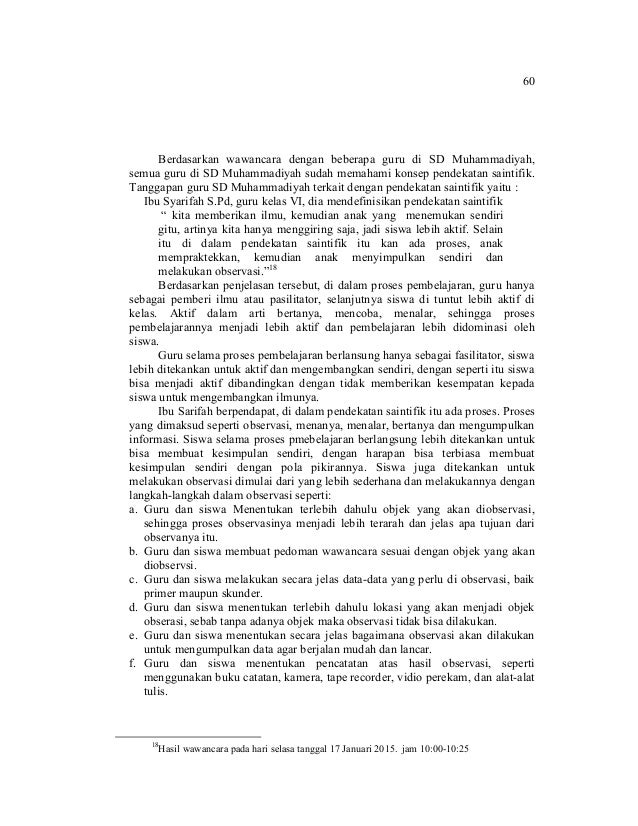 60

Berdasarkan wawancara dengan beberapa guru di SD Muhammadiyah, semua guru di SD Muhammadiyah sudah memahami konsep pendekatan saintifik. Tanggapan guru SD Muhammadiyah terkait dengan pendekatan saintifik yaitu :

Ibu Syarifah S.Pd, guru kelas VI, dia mendefinisikan pendekatan saintifik

" kita memberikan ilmu, kemudian anak yang menemukan sendiri gitu, artinya kita hanya menggiring saja, jadi siswa lebih aktif. Selain itu di dalam pendekatan saintifik itu kan ada proses, anak mempraktekkan, kemudian anak menyimpulkan sendiri dan melakukan observasi."$^{18}$

Berdasarkan penjelasan tersebut, di dalam proses pembelajaran, guru hanya sebagai pemberi ilmu atau pasilitator, selanjutnya siswa di tuntut lebih aktif di kelas. Aktif dalam arti bertanya, mencoba, menalar, sehingga proses pembelajarannya menjadi lebih aktif dan pembelajaran lebih didominasi oleh siswa.

Guru selama proses pembelajaran berlansung hanya sebagai fasilitator, siswa lebih ditekankan untuk aktif dan mengembangkan sendiri, dengan seperti itu siswa bisa menjadi aktif dibandingkan dengan tidak memberikan kesempatan kepada siswa untuk mengembangkan ilmunya.

Ibu Sarifah berpendapat, di dalam pendekatan saintifik itu ada proses. Proses yang dimaksud seperti observasi, menanya, menalar, bertanya dan mengumpulkan informasi. Siswa selama proses pmebelajaran berlangsung lebih ditekankan untuk bisa membuat kesimpulan sendiri, dengan harapan bisa terbiasa membuat kesimpulan sendiri dengan pola pikirannya. Siswa juga ditekankan untuk melakukan observasi dimulai dari yang lebih sederhana dan melakukannya dengan langkah-langkah dalam observasi seperti:

a. Guru dan siswa Menentukan terlebih dahulu objek yang akan diobservasi, sehingga proses observasinya menjadi lebih terarah dan jelas apa tujuan dari observanya itu.
b. Guru dan siswa membuat pedoman wawancara sesuai dengan objek yang akan diobservsi.
c. Guru dan siswa melakukan secara jelas data-data yang perlu di observasi, baik primer maupun skunder.
d. Guru dan siswa menentukan terlebih dahulu lokasi yang akan menjadi objek obserasi, sebab tanpa adanya objek maka observasi tidak bisa dilakukan.
e. Guru dan siswa menentukan secara jelas bagaimana observasi akan dilakukan untuk mengumpulkan data agar berjalan mudah dan lancar.
f. Guru dan siswa menentukan pencatatan atas hasil observasi, seperti menggunakan buku catatan, kamera, tape recorder, vidio perekam, dan alat-alat tulis.

$^{18}$Hasil wawancara pada hari selasa tanggal 17 Januari 2015. jam 10:00-10:25